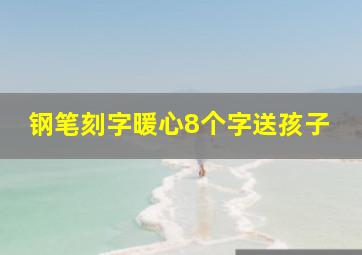 钢笔刻字暖心8个字送孩子